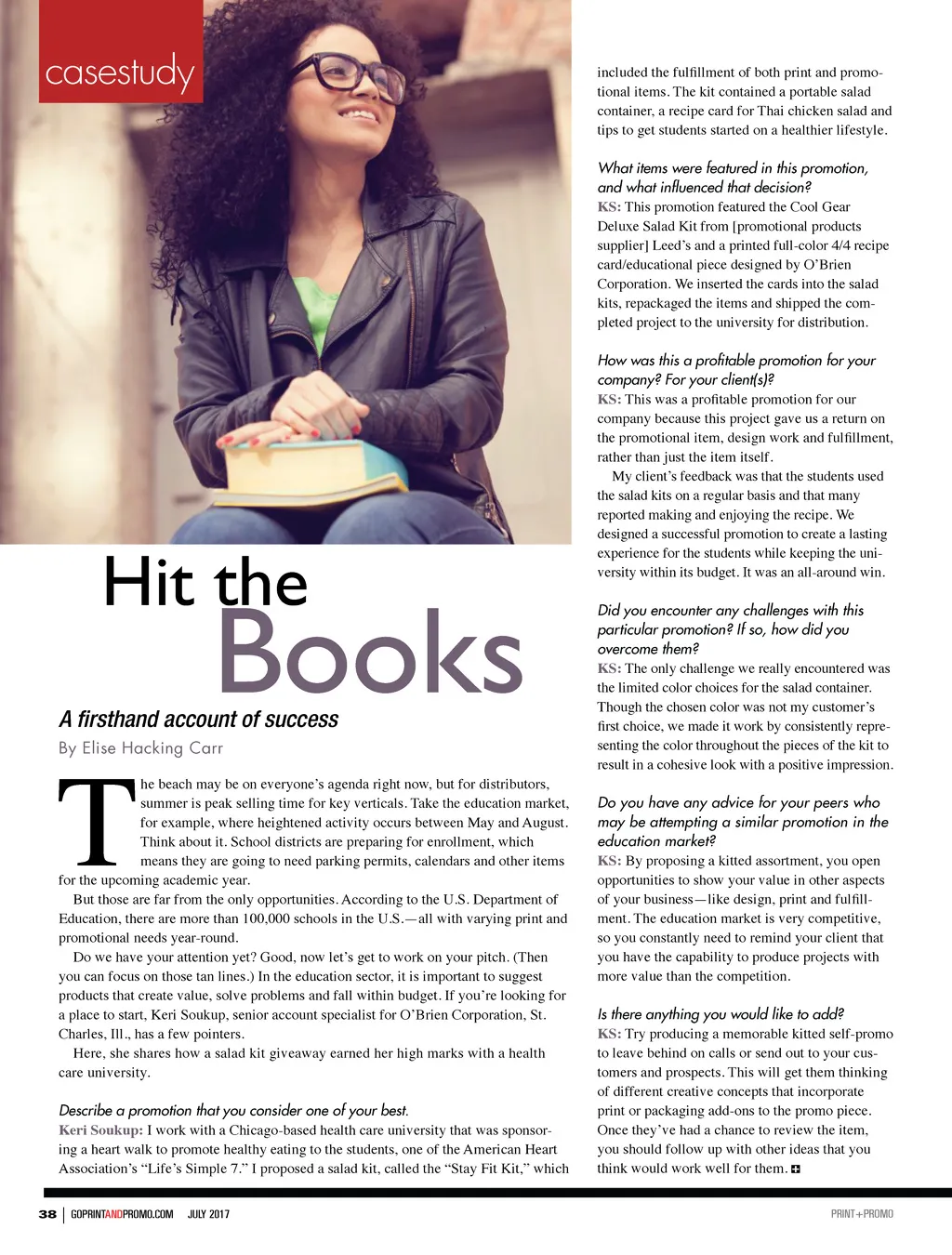 casestudy

Hit the Books

A firsthand account of success

By Elise Hacking Carr

The beach may be on everyone's agenda right now, but for distributors, summer is peak selling time for key verticals. Take the education market, for example, where heightened activity occurs between May and August. Think about it. School districts are preparing for enrollment, which means they are going to need parking permits, calendars and other items for the upcoming academic year.

But those are far from the only opportunities. According to the U.S. Department of Education, there are more than 100,000 schools in the U.S.—all with varying print and promotional needs year-round.

Do we have your attention yet? Good, now let's get to work on your pitch. (Then you can focus on those tan lines.) In the education sector, it is important to suggest products that create value, solve problems and fall within budget. If you're looking for a place to start, Keri Soukup, senior account specialist for O'Brien Corporation, St. Charles, Ill., has a few pointers.

Here, she shares how a salad kit giveaway earned her high marks with a health care university.

Describe a promotion that you consider one of your best.
Keri Soukup: I work with a Chicago-based health care university that was sponsoring a heart walk to promote healthy eating to the students, one of the American Heart Association's "Life's Simple 7." I proposed a salad kit, called the "Stay Fit Kit," which included the fulfillment of both print and promotional items. The kit contained a portable salad container, a recipe card for Thai chicken salad and tips to get students started on a healthier lifestyle.

What items were featured in this promotion, and what influenced that decision?
KS: This promotion featured the Cool Gear Deluxe Salad Kit from [promotional products supplier] Leed's and a printed full-color 4/4 recipe card/educational piece designed by O'Brien Corporation. We inserted the cards into the salad kits, repackaged the items and shipped the completed project to the university for distribution.

How was this a profitable promotion for your company? For your client(s)?
KS: This was a profitable promotion for our company because this project gave us a return on the promotional item, design work and fulfillment, rather than just the item itself.

My client's feedback was that the students used the salad kits on a regular basis and that many reported making and enjoying the recipe. We designed a successful promotion to create a lasting experience for the students while keeping the university within its budget. It was an all-around win.

Did you encounter any challenges with this particular promotion? If so, how did you overcome them?
KS: The only challenge we really encountered was the limited color choices for the salad container. Though the chosen color was not my customer's first choice, we made it work by consistently representing the color throughout the pieces of the kit to result in a cohesive look with a positive impression.

Do you have any advice for your peers who may be attempting a similar promotion in the education market?
KS: By proposing a kitted assortment, you open opportunities to show your value in other aspects of your business—like design, print and fulfillment. The education market is very competitive, so you constantly need to remind your client that you have the capability to produce projects with more value than the competition.

Is there anything you would like to add?
KS: Try producing a memorable kitted self-promo to leave behind on calls or send out to your customers and prospects. This will get them thinking of different creative concepts that incorporate print or packaging add-ons to the promo piece. Once they've had a chance to review the item, you should follow up with other ideas that you think would work well for them.

38 | GOPRINTANDPROMO.COM JULY 2017

PRINT+PROMO